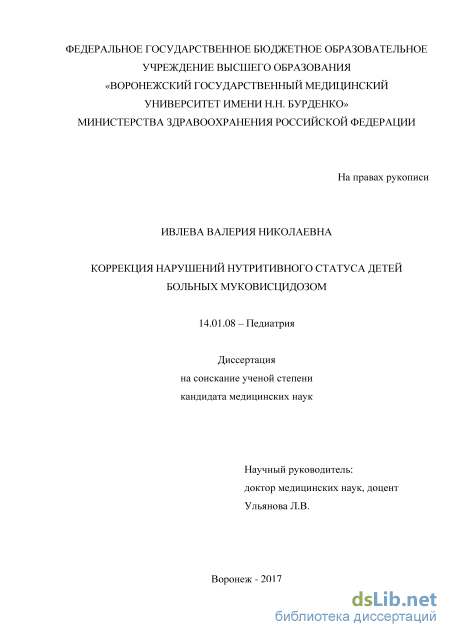 ФЕДЕРАЛЬНОЕ ГОСУДАРСТВЕННОЕ БЮДЖЕТНОЕ ОБРАЗОВАТЕЛЬНОЕ УЧРЕЖДЕНИЕ ВЫСШЕГО ОБРАЗОВАНИЯ «ВОРОНЕЖСКИЙ ГОСУДАРСТВЕННЫЙ МЕДИЦИНСКИЙ УНИВЕРСИТЕТ ИМЕНИ Н.Н. БУРДЕНКО» МИНИСТЕРСТВА ЗДРАВООХРАНЕНИЯ РОССИЙСКОЙ ФЕДЕРАЦИИ

На правах рукописи

ИВЛЕВА ВАЛЕРИЯ НИКОЛАЕВНА

КОРРЕКЦИЯ НАРУШЕНИЙ НУТРИТИВНОГО СТАТУСА ДЕТЕЙ БОЛЬНЫХ МУКОВИСЦИДОЗОМ

14.01.08 – Педиатрия

Диссертация
на соискание ученой степени
кандидата медицинских наук

Научный руководитель:
доктор медицинских наук, доцент
Ульянова Л.В.

Воронеж - 2017

dsLib.net
библиотека диссертаций